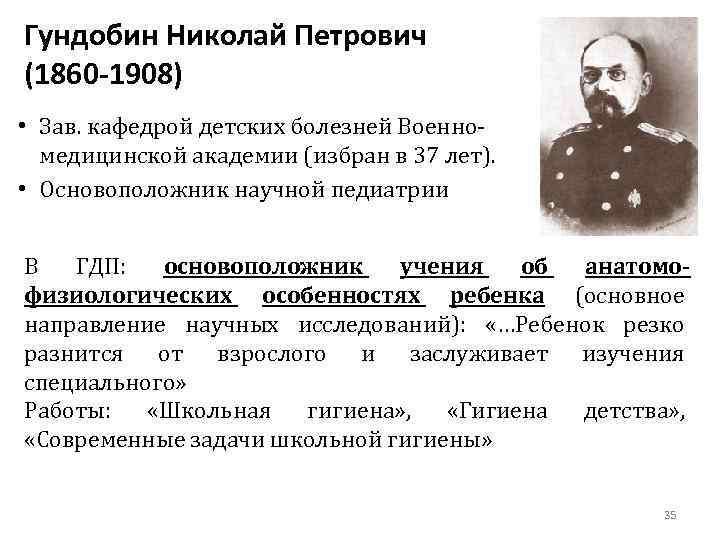 Гундобин Николай Петрович (1860-1908)

• Зав. кафедрой детских болезней Военно-медицинской академии (избран в 37 лет).
• Основоположник научной педиатрии

В ГДП: основоположник учения об анатомо-физиологических особенностях ребенка (основное направление научных исследований): «...Ребенок резко разнится от взрослого и заслуживает изучения специального»
Работы: «Школьная гигиена», «Гигиена детства», «Современные задачи школьной гигиены»

35